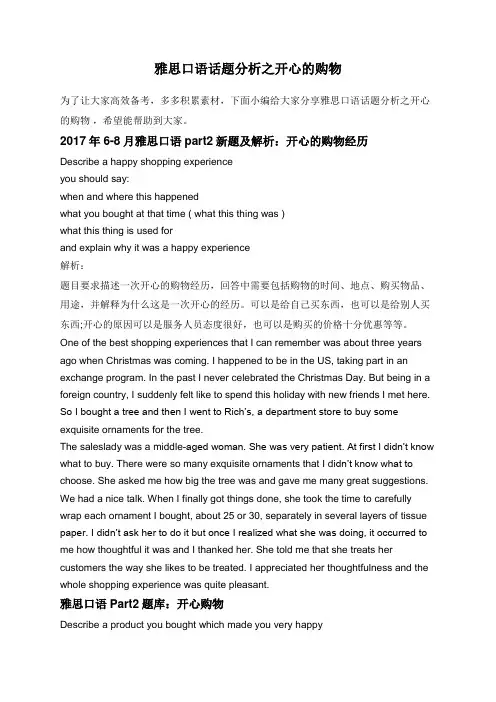 雅思口语话题分析之开心的购物

为了让大家高效备考，多多积累素材，下面小编给大家分享雅思口语话题分析之开心的购物，希望能帮助到大家。

2017 年 6-8 月雅思口语 part2 新题及解析：开心的购物经历

Describe a happy shopping experience
you should say:
when and where this happened
what you bought at that time ( what this thing was )
what this thing is used for
and explain why it was a happy experience
解析：
题目要求描述一次开心的购物经历，回答中需要包括购物的时间、地点、购买物品、用途，并解释为什么这是一次开心的经历。可以是给自己买东西，也可以是给别人买东西;开心的原因可以是服务人员态度很好，也可以是购买的价格十分优惠等等。
One of the best shopping experiences that I can remember was about three years ago when Christmas was coming. I happened to be in the US, taking part in an exchange program. In the past I never celebrated the Christmas Day. But being in a foreign country, I suddenly felt like to spend this holiday with new friends I met here. So I bought a tree and then I went to Rich's, a department store to buy some exquisite ornaments for the tree.
The saleslady was a middle-aged woman. She was very patient. At first I didn't know what to buy. There were so many exquisite ornaments that I didn't know what to choose. She asked me how big the tree was and gave me many great suggestions. We had a nice talk. When I finally got things done, she took the time to carefully wrap each ornament I bought, about 25 or 30, separately in several layers of tissue paper. I didn't ask her to do it but once I realized what she was doing, it occurred to me how thoughtful it was and I thanked her. She told me that she treats her customers the way she likes to be treated. I appreciated her thoughtfulness and the whole shopping experience was quite pleasant.

雅思口语 Part2 题库：开心购物

Describe a product you bought which made you very happy